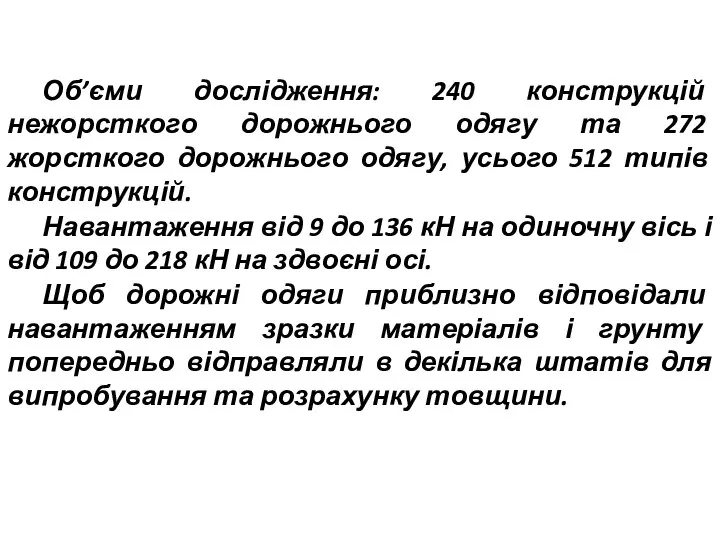 Об’єми дослідження: 240 конструкцій нежорсткого дорожнього одягу та 272 жорсткого дорожнього одягу, усього 512 типів конструкцій.

Навантаження від 9 до 136 кН на одиночну вісь і від 109 до 218 кН на здвоєні осі.

Щоб дорожні одяги приблизно відповідали навантаженням зразки матеріалів і грунту попередньо відправляли в декілька штатів для випробування та розрахунку товщини.